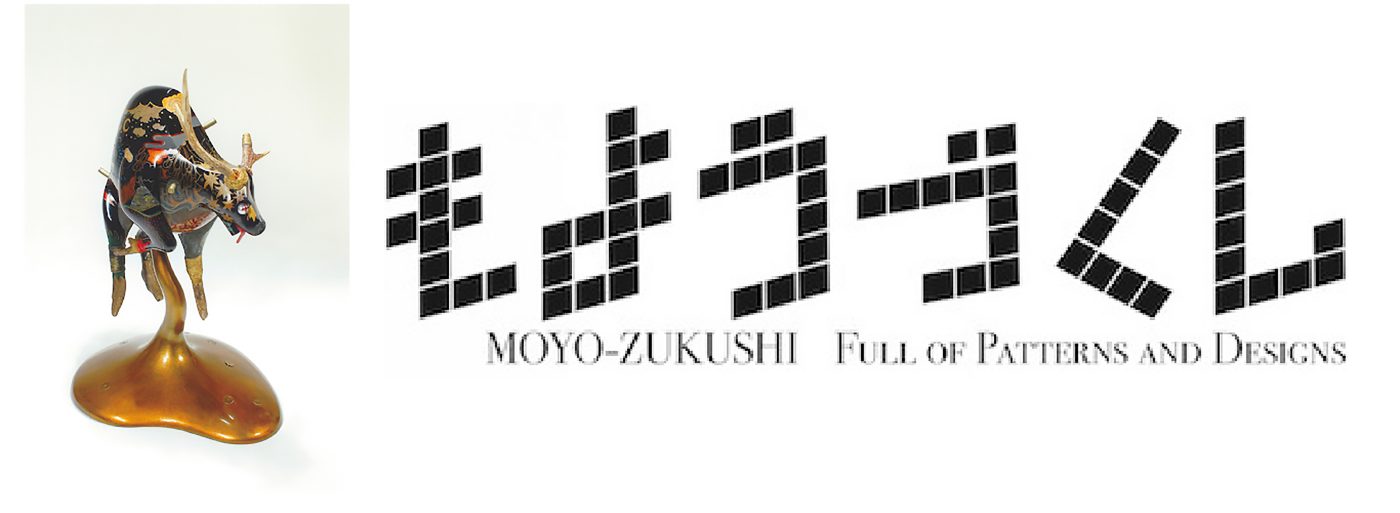 もようづくし

MOYO-ZUKUSHI FULL OF PATTERNS AND DESIGNS